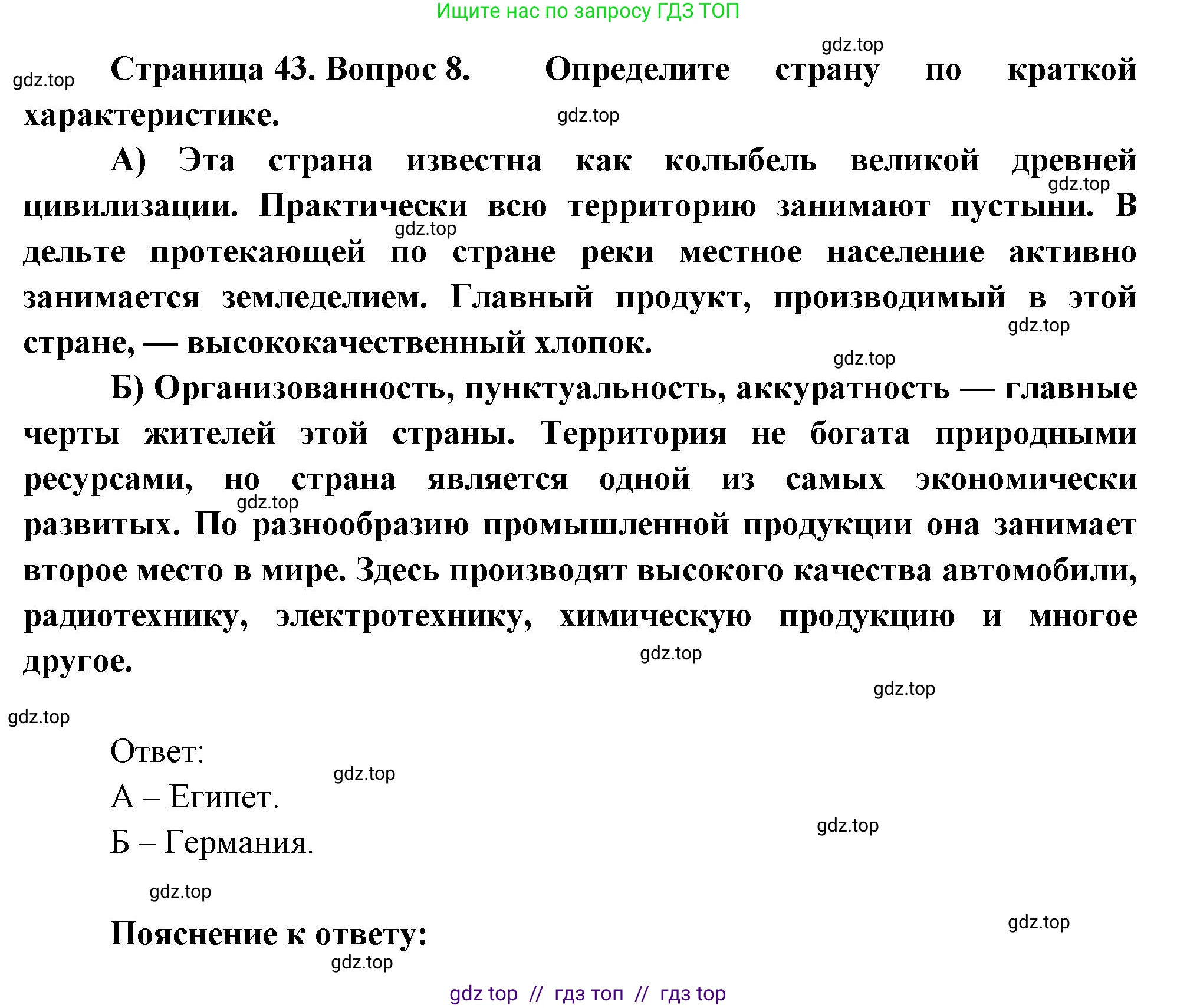 Ищите нас по запросу ГДЗ ТОП

gdz.top

gdz.top

Страница 43. Вопрос 8. Определите страну по краткой характеристике.

gdz.top

А) Эта страна известна как колыбель великой древней цивилизации. Практически всю территорию занимают пустыни. В дельте протекающей по стране реки местное население активно занимается земледелием. Главный продукт, производимый в этой стране, — высококачественный хлопок.

gdz.top

gdz.top

gdz.top

gdz.top

Б) Организованность, пунктуальность, аккуратность — главные черты жителей этой страны. Территория не богата природными ресурсами, но страна является одной из самых экономически развитых. По разнообразию промышленной продукции она занимает второе место в мире. Здесь производят высокого качества автомобили, радиотехнику, электротехнику, химическую продукцию и многое другое.

gdz.top

gdz.top

gdz.top

gdz.top

Ответ:

gdz.top

А – Египет.

gdz.top

Б – Германия.

gdz.top

gdz.top

Пояснение к ответу:

gdz.top

gdz top // гдз топ // гдз top